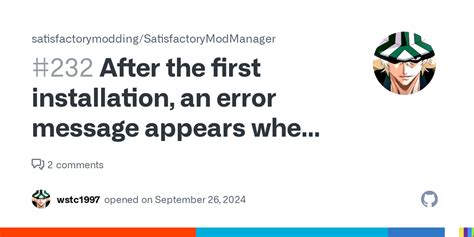 satisfactorymodding/SatisfactoryModManager

#232 After the first installation, an error message appears whe...

2 comments

wstc1997 opened on September 26, 2024